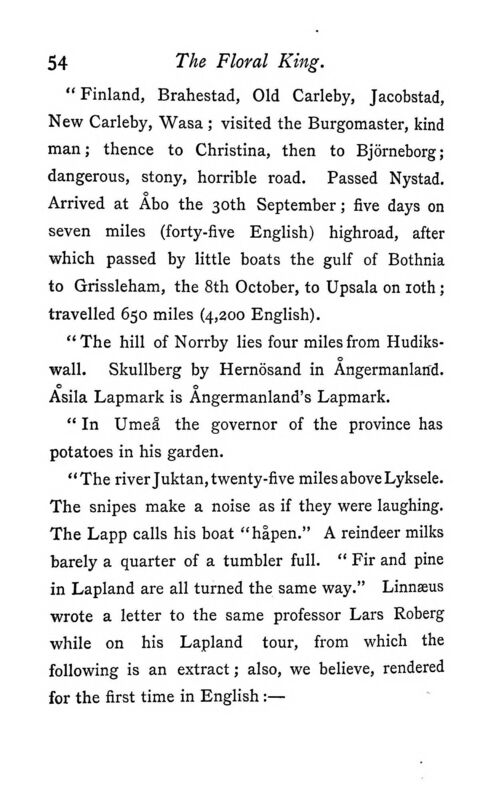 54 The Floral King.

"Finland, Brahestad, Old Carleby, Jacobstad, New Carleby, Wasa; visited the Burgomaster, kind man; thence to Christina, then to Björneborg; dangerous, stony, horrible road. Passed Nystad. Arrived at Åbo the 30th September; five days on seven miles (forty-five English) highroad, after which passed by little boats the gulf of Bothnia to Grissleham, the 8th October, to Upsala on 10th; travelled 650 miles (4,200 English).

"The hill of Norrby lies four miles from Hudikswall. Skullberg by Hernösand in Ångermanland. Åsila Lapmark is Ångermanland's Lapmark.

"In Umeå the governor of the province has potatoes in his garden.

"The river Juktan, twenty-five miles above Lyksele. The snipes make a noise as if they were laughing. The Lapp calls his boat "håpen." A reindeer milks barely a quarter of a tumbler full. "Fir and pine in Lapland are all turned the same way." Linnæus wrote a letter to the same professor Lars Roberg while on his Lapland tour, from which the following is an extract; also, we believe, rendered for the first time in English:—